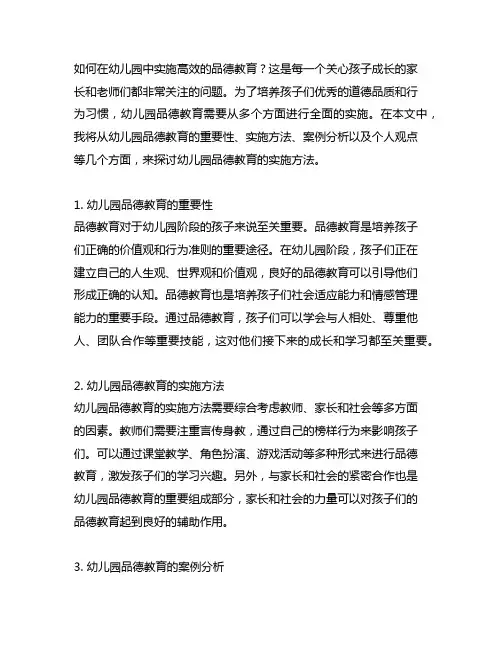 如何在幼儿园中实施高效的品德教育？这是每一个关心孩子成长的家长和老师们都非常关注的问题。为了培养孩子们优秀的道德品质和行为习惯，幼儿园品德教育需要从多个方面进行全面的实施。在本文中，我将从幼儿园品德教育的重要性、实施方法、案例分析以及个人观点等几个方面，来探讨幼儿园品德教育的实施方法。

1. 幼儿园品德教育的重要性
品德教育对于幼儿园阶段的孩子来说至关重要。品德教育是培养孩子们正确的价值观和行为准则的重要途径。在幼儿园阶段，孩子们正在建立自己的人生观、世界观和价值观，良好的品德教育可以引导他们形成正确的认知。品德教育也是培养孩子们社会适应能力和情感管理能力的重要手段。通过品德教育，孩子们可以学会与人相处、尊重他人、团队合作等重要技能，这对他们接下来的成长和学习都至关重要。

2. 幼儿园品德教育的实施方法
幼儿园品德教育的实施方法需要综合考虑教师、家长和社会等多方面的因素。教师们需要注重言传身教，通过自己的榜样行为来影响孩子们。可以通过课堂教学、角色扮演、游戏活动等多种形式来进行品德教育，激发孩子们的学习兴趣。另外，与家长和社会的紧密合作也是幼儿园品德教育的重要组成部分，家长和社会的力量可以对孩子们的品德教育起到良好的辅助作用。

3. 幼儿园品德教育的案例分析